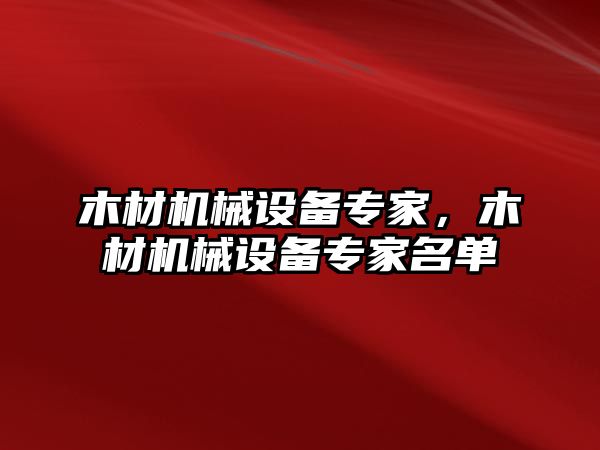 木材机械设备专家，木材机械设备专家名单